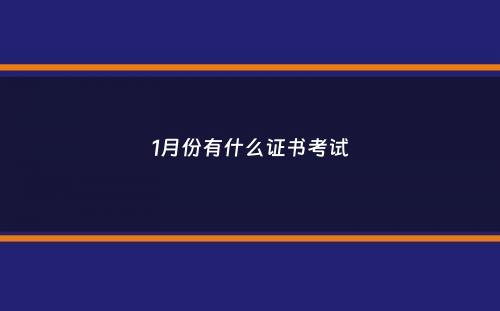 1月份有什么证书考试